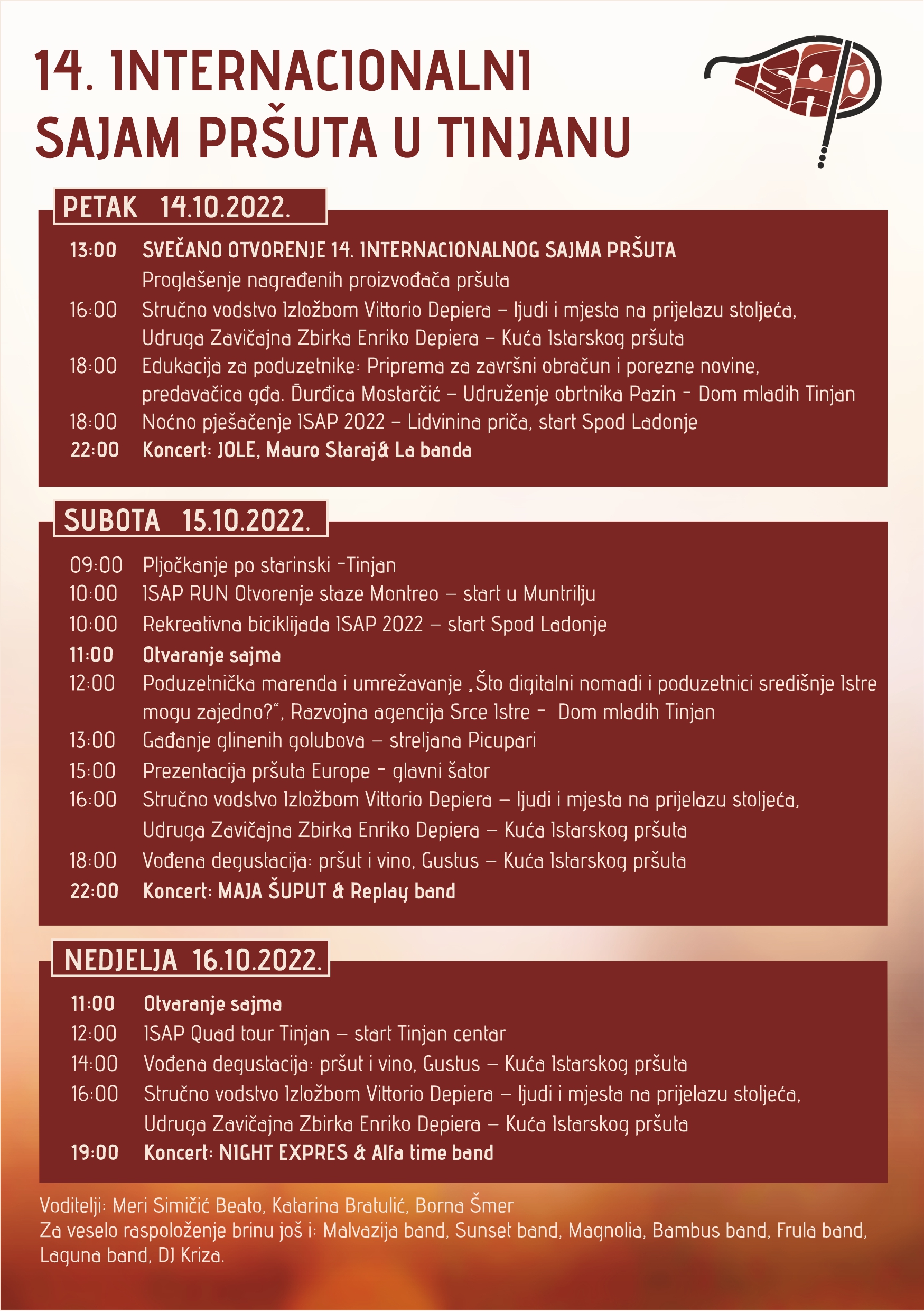 14. INTERNACIONALNI SAJAM PRŠUTA U TINJANU

ISAP

PETAK 14.10.2022.

13:00 SVEČANO OTVORENJE 14. INTERNACIONALNOG SAJMA PRŠUTA
Proglašenje nagrađenih proizvođača pršuta
16:00 Stručno vodstvo Izložbom Vittorio Depiera – ljudi i mjesta na prijelazu stoljeća, Udruga Zavičajna Zbirka Enriko Depiera – Kuća Istarskog pršuta
18:00 Edukacija za poduzetnike: Priprema za završni obračun i porezne novine, predavačica gđa. Đurđica Mostarčić – Udruženje obrtnika Pazin - Dom mladih Tinjan
18:00 Noćno pješačenje ISAP 2022 – Lidvinina priča, start Spod Ladonje
22:00 Koncert: JOLE, Mauro Staraj& La banda

SUBOTA 15.10.2022.

09:00 Pljočkanje po starinski -Tinjan
10:00 ISAP RUN Otvorenje staze Montreo – start u Muntrilju
10:00 Rekreativna biciklijada ISAP 2022 – start Spod Ladonje
11:00 Otvaranje sajma
12:00 Poduzetnička marenda i umrežavanje „Što digitalni nomadi i poduzetnici središnje Istre mogu zajedno?“, Razvojna agencija Srce Istre - Dom mladih Tinjan
13:00 Gađanje glinenih golubova – streljana Picupari
15:00 Prezentacija pršuta Europe - glavni šator
16:00 Stručno vodstvo Izložbom Vittorio Depiera – ljudi i mjesta na prijelazu stoljeća, Udruga Zavičajna Zbirka Enriko Depiera – Kuća Istarskog pršuta
18:00 Vođena degustacija: pršut i vino, Gustus – Kuća Istarskog pršuta
22:00 Koncert: MAJA ŠUPUT & Replay band

NEDJELJA 16.10.2022.

11:00 Otvaranje sajma
12:00 ISAP Quad tour Tinjan – start Tinjan centar
14:00 Vođena degustacija: pršut i vino, Gustus – Kuća Istarskog pršuta
16:00 Stručno vodstvo Izložbom Vittorio Depiera – ljudi i mjesta na prijelazu stoljeća, Udruga Zavičajna Zbirka Enriko Depiera – Kuća Istarskog pršuta
19:00 Koncert: NIGHT EXPRES & Alfa time band

Voditelji: Meri Simičić Beato, Katarina Bratulić, Borna Šmer
Za veselo raspoloženje brinu još i: Malvazija band, Sunset band, Magnolia, Bambus band, Frula band, Laguna band, DJ Kriza.